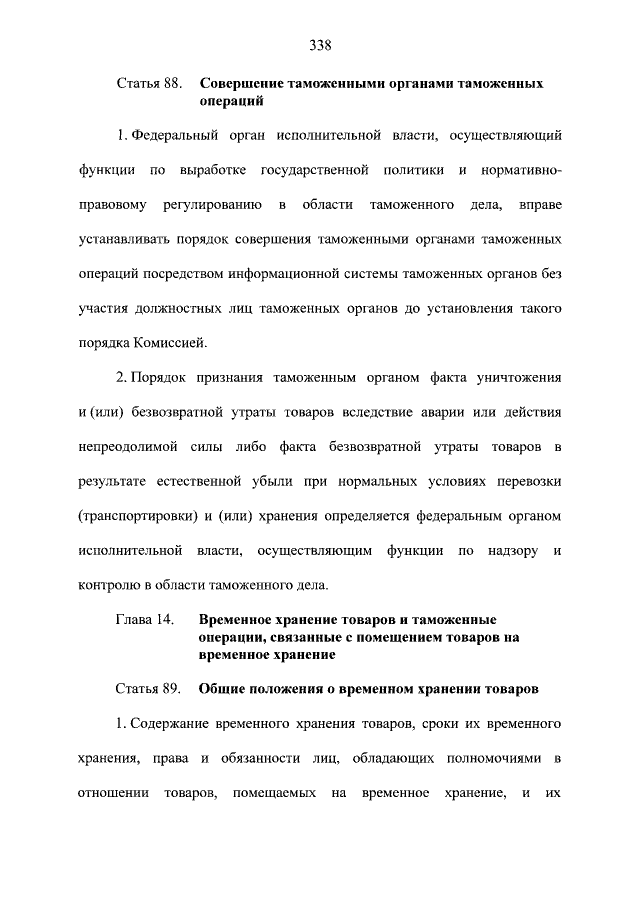 338

Статья 88. Совершение таможенными органами таможенных операций

1. Федеральный орган исполнительной власти, осуществляющий функции по выработке государственной политики и нормативно-правовому регулированию в области таможенного дела, вправе устанавливать порядок совершения таможенными органами таможенных операций посредством информационной системы таможенных органов без участия должностных лиц таможенных органов до установления такого порядка Комиссией.

2. Порядок признания таможенным органом факта уничтожения и (или) безвозвратной утраты товаров вследствие аварии или действия непреодолимой силы либо факта безвозвратной утраты товаров в результате естественной убыли при нормальных условиях перевозки (транспортировки) и (или) хранения определяется федеральным органом исполнительной власти, осуществляющим функции по надзору и контролю в области таможенного дела.

Глава 14. Временное хранение товаров и таможенные операции, связанные с помещением товаров на временное хранение

Статья 89. Общие положения о временном хранении товаров

1. Содержание временного хранения товаров, сроки их временного хранения, права и обязанности лиц, обладающих полномочиями в отношении товаров, помещаемых на временное хранение, и их